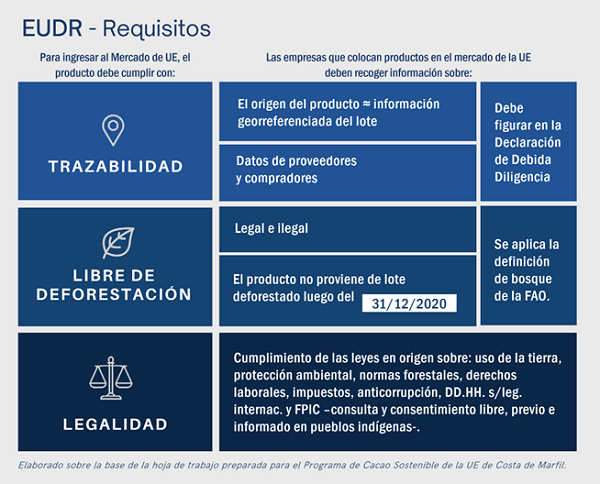 EUDR - Requisitos

Para ingresar al Mercado de UE, el producto debe cumplir con:

Las empresas que colocan productos en el mercado de la UE deben recoger información sobre:

TRAZABILIDAD

El origen del producto ≈ información georreferenciada del lote

Datos de proveedores y compradores

Debe figurar en la Declaración de Debida Diligencia

LIBRE DE DEFORESTACIÓN

Legal e ilegal

El producto no proviene de lote deforestado luego del 31/12/2020

Se aplica la definición de bosque de la FAO.

LEGALIDAD

Cumplimiento de las leyes en origen sobre: uso de la tierra, protección ambiental, normas forestales, derechos laborales, impuestos, anticorrupción, DD.HH. s/leg. internac. y FPIC –consulta y consentimiento libre, previo e informado en pueblos indígenas-.

Elaborado sobre la base de la hoja de trabajo preparada para el Programa de Cacao Sostenible de la UE de Costa de Marfil.